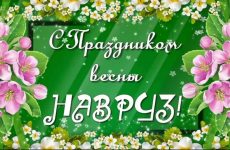 С Праздником весны НАВРУЗ!